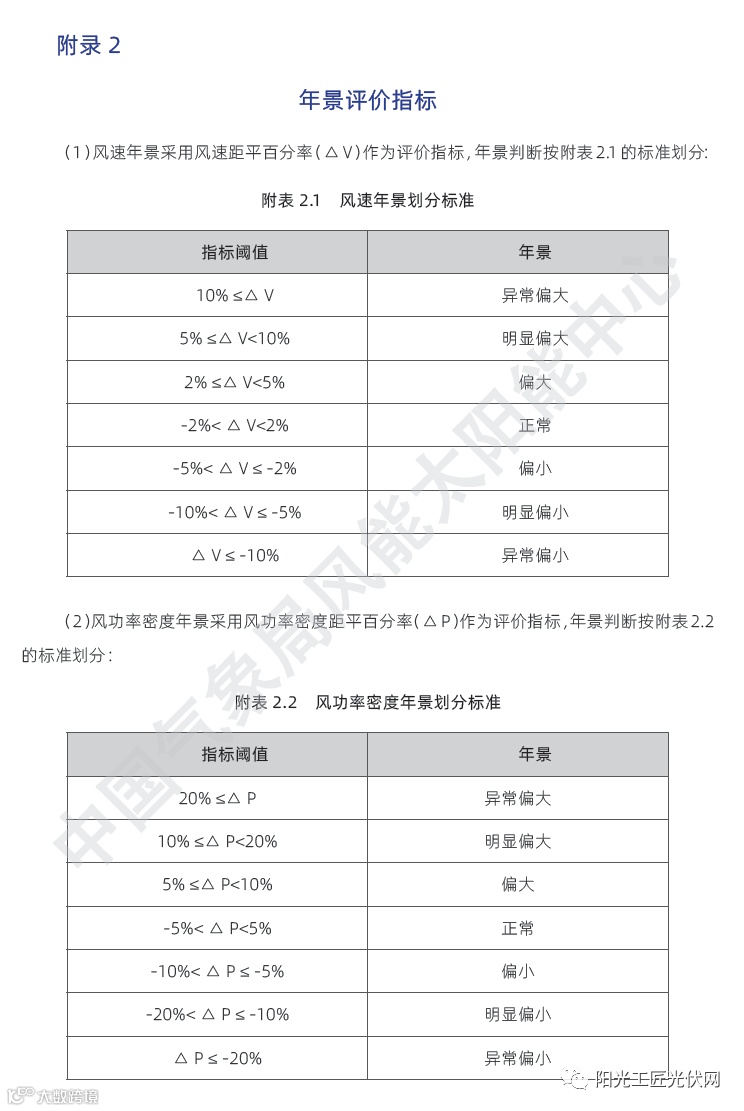 附录 2

年景评价指标

(1)风速年景采用风速距平百分率(△V)作为评价指标,年景判断按附表 2.1 的标准划分:

附表 2.1 风速年景划分标准

| 指标阈值 | 年景 |
|---|---|
| 10% ≤△ V | 异常偏大 |
| 5% ≤△ V<10% | 明显偏大 |
| 2% ≤△ V<5% | 偏大 |
| -2%< △ V<2% | 正常 |
| -5%< △ V ≤ -2% | 偏小 |
| -10%< △ V ≤ -5% | 明显偏小 |
| △ V ≤ -10% | 异常偏小 |

(2)风功率密度年景采用风功率密度距平百分率(△P)作为评价指标,年景判断按附表 2.2 的标准划分:

附表 2.2 风功率密度年景划分标准

| 指标阈值 | 年景 |
|---|---|
| 20% ≤△ P | 异常偏大 |
| 10% ≤△ P<20% | 明显偏大 |
| 5% ≤△ P<10% | 偏大 |
| -5%< △ P<5% | 正常 |
| -10%< △ P ≤ -5% | 偏小 |
| -20%< △ P ≤ -10% | 明显偏小 |
| △ P ≤ -20% | 异常偏小 |

中国气象局风能太阳能中心

大数跨境

阳光工匠光伏网